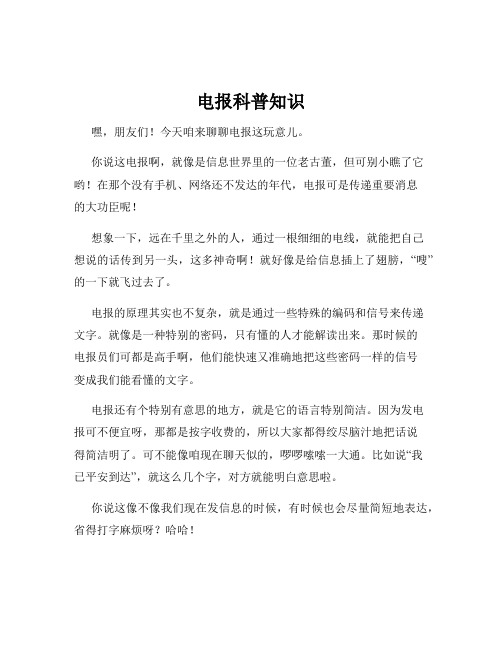 电报科普知识

嘿，朋友们！今天咱来聊聊电报这玩意儿。

你说这电报啊，就像是信息世界里的一位老古董，但可别小瞧了它哟！在那个没有手机、网络还不发达的年代，电报可是传递重要消息的大功臣呢！

想象一下，远在千里之外的人，通过一根细细的电线，就能把自己想说的话传到另一头，这多神奇啊！就好像是给信息插上了翅膀，“嗖”的一下就飞过去了。

电报的原理其实也不复杂，就是通过一些特殊的编码和信号来传递文字。就像是一种特别的密码，只有懂的人才能解读出来。那时候的电报员们可都是高手啊，他们能快速又准确地把这些密码一样的信号变成我们能看懂的文字。

电报还有个特别有意思的地方，就是它的语言特别简洁。因为发电报可不便宜呀，那都是按字收费的，所以大家都得绞尽脑汁地把话说得简洁明了。可不能像咱现在聊天似的，啰啰嗦嗦一大通。比如说“我已平安到达”，就这么几个字，对方就能明白意思啦。

你说这像不像我们现在发信息的时候，有时候也会尽量简短地表达，省得打字麻烦呀？哈哈！